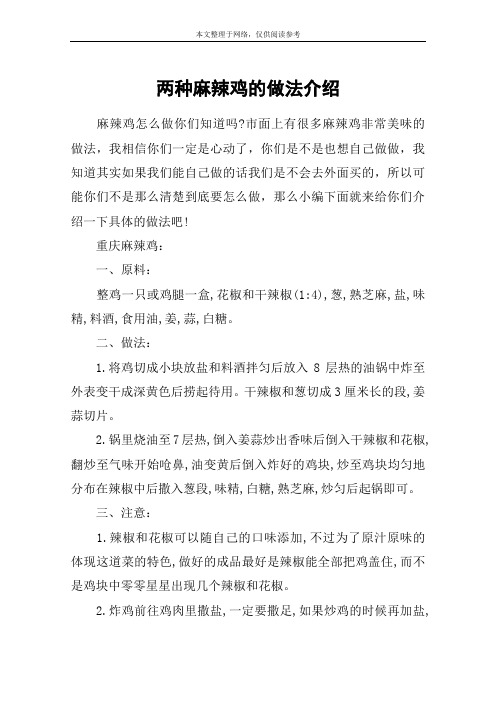 本文整理于网络，仅供阅读参考

两种麻辣鸡的做法介绍

麻辣鸡怎么做你们知道吗?市面上有很多麻辣鸡非常美味的做法，我相信你们一定是心动了，你们是不是也想自己做做，我知道其实如果我们能自己做的话我们是不会去外面买的，所以可能你们不是那么清楚到底要怎么做，那么小编下面就来给你们介绍一下具体的做法吧!

重庆麻辣鸡:

一、原料:

整鸡一只或鸡腿一盒,花椒和干辣椒(1:4),葱,熟芝麻,盐,味精,料酒,食用油,姜,蒜,白糖。

二、做法:

1.将鸡切成小块放盐和料酒拌匀后放入 8 层热的油锅中炸至外表变干成深黄色后捞起待用。干辣椒和葱切成3厘米长的段,姜蒜切片。

2.锅里烧油至7层热,倒入姜蒜炒出香味后倒入干辣椒和花椒,翻炒至气味开始呛鼻,油变黄后倒入炸好的鸡块,炒至鸡块均匀地分布在辣椒中后撒入葱段,味精,白糖,熟芝麻,炒匀后起锅即可。

三、注意:

1.辣椒和花椒可以随自己的口味添加,不过为了原汁原味的体现这道菜的特色,做好的成品最好是辣椒能全部把鸡盖住,而不是鸡块中零零星星出现几个辣椒和花椒。

2.炸鸡前往鸡肉里撒盐,一定要撒足,如果炒鸡的时候再加盐,